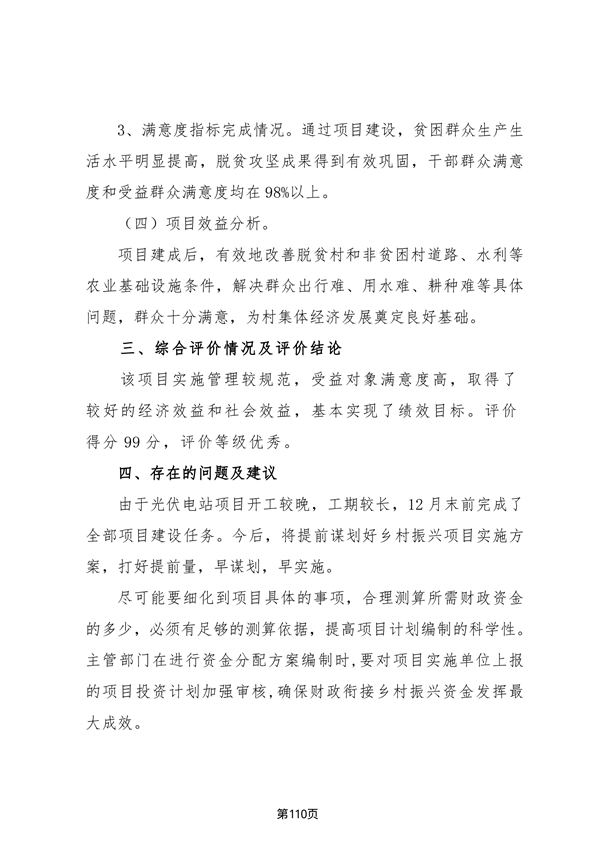 3、满意度指标完成情况。通过项目建设，贫困群众生产生活水平明显提高，脱贫攻坚成果得到有效巩固，干部群众满意度和受益群众满意度均在98%以上。

（四）项目效益分析。

项目建成后，有效地改善脱贫村和非贫困村道路、水利等农业基础设施条件，解决群众出行难、用水难、耕种难等具体问题，群众十分满意，为村集体经济发展奠定良好基础。

三、综合评价情况及评价结论

该项目实施管理较规范，受益对象满意度高，取得了较好的经济效益和社会效益，基本实现了绩效目标。评价得分99分，评价等级优秀。

四、存在的问题及建议

由于光伏电站项目开工较晚，工期较长，12月末前完成了全部项目建设任务。今后，将提前谋划好乡村振兴项目实施方案，打好提前量，早谋划，早实施。

尽可能要细化到项目具体的事项，合理测算所需财政资金的多少，必须有足够的测算依据，提高项目计划编制的科学性。主管部门在进行资金分配方案编制时，要对项目实施单位上报的项目投资计划加强审核，确保财政衔接乡村振兴资金发挥最大成效。

第110页